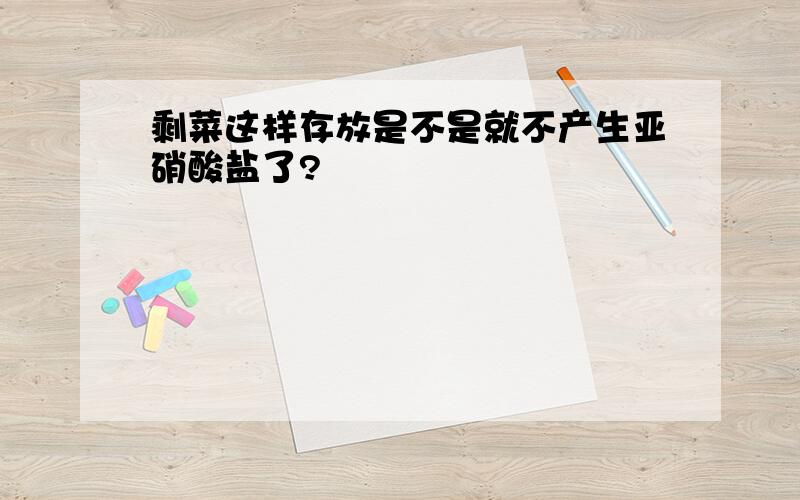 剩菜这样存放是不是就不产生亚硝酸盐了?